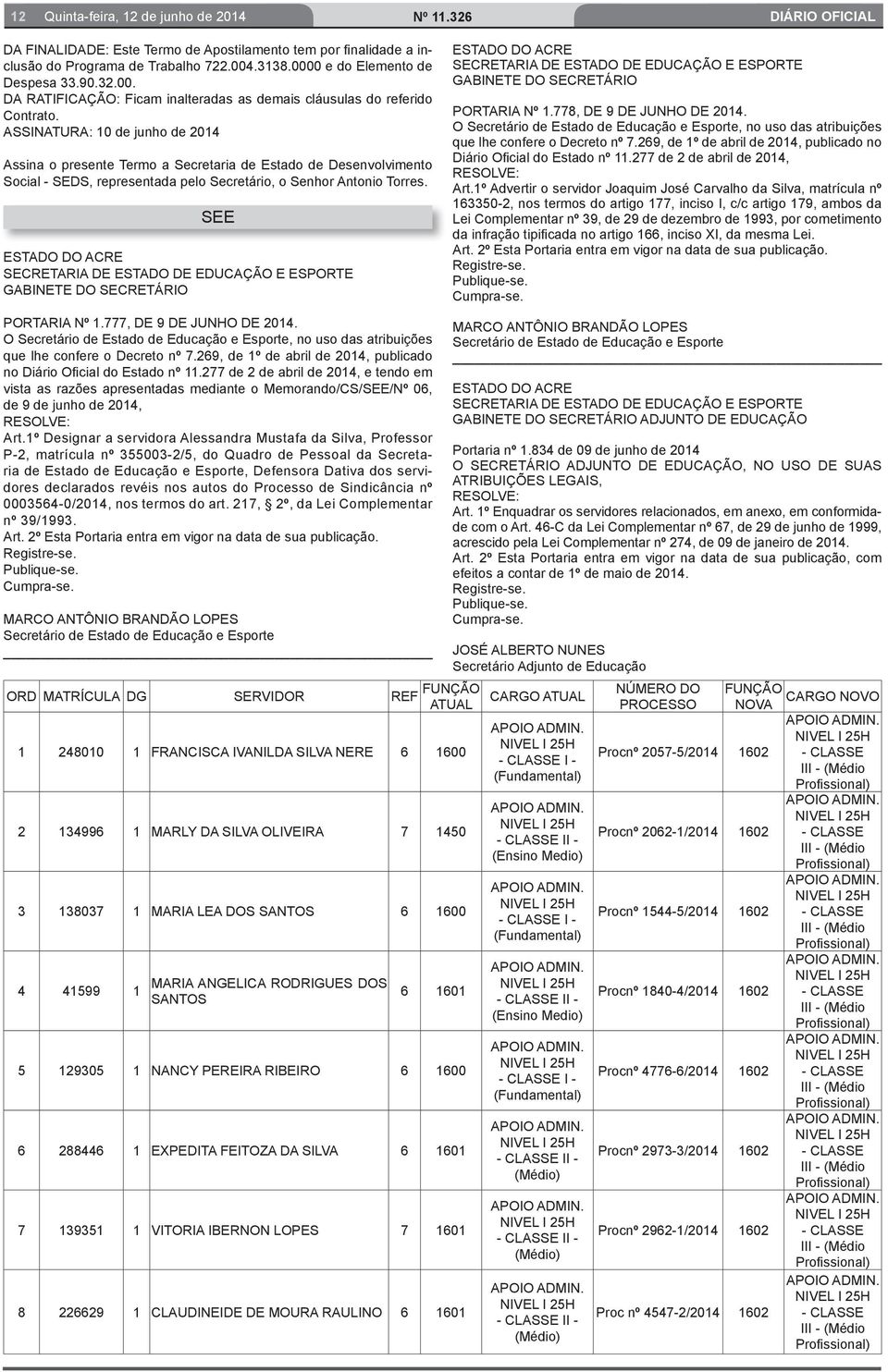 12 Quinta-feira, 12 de junho de 2014 Nº 11.326 DIÁRIO OFICIAL

DA FINALIDADE: Este Termo de Apostilamento tem por finalidade a inclusão do Programa de Trabalho 722.004.3138.0000 e do Elemento de Despesa 33.90.32.00.
DA RATIFICAÇÃO: Ficam inalteradas as demais cláusulas do referido Contrato.
ASSINATURA: 10 de junho de 2014

Assina o presente Termo a Secretaria de Estado de Desenvolvimento Social - SEDS, representada pelo Secretário, o Senhor Antonio Torres.

SEE

ESTADO DO ACRE
SECRETARIA DE ESTADO DE EDUCAÇÃO E ESPORTE
GABINETE DO SECRETÁRIO

PORTARIA Nº 1.777, DE 9 DE JUNHO DE 2014.
O Secretário de Estado de Educação e Esporte, no uso das atribuições que lhe confere o Decreto nº 7.269, de 1º de abril de 2014, publicado no Diário Oficial do Estado nº 11.277 de 2 de abril de 2014, e tendo em vista as razões apresentadas mediante o Memorando/CS/SEE/Nº 06, de 9 de junho de 2014,
RESOLVE:
Art.1º Designar a servidora Alessandra Mustafa da Silva, Professor P-2, matrícula nº 355003-2/5, do Quadro de Pessoal da Secretaria de Estado de Educação e Esporte, Defensora Dativa dos servidores declarados revéis nos autos do Processo de Sindicância nº 0003564-0/2014, nos termos do art. 217, § 2º, da Lei Complementar nº 39/1993.
Art. 2º Esta Portaria entra em vigor na data de sua publicação.
Registre-se.
Publique-se.
Cumpra-se.

MARCO ANTÔNIO BRANDÃO LOPES
Secretário de Estado de Educação e Esporte

ESTADO DO ACRE
SECRETARIA DE ESTADO DE EDUCAÇÃO E ESPORTE
GABINETE DO SECRETÁRIO

PORTARIA Nº 1.778, DE 9 DE JUNHO DE 2014.
O Secretário de Estado de Educação e Esporte, no uso das atribuições que lhe confere o Decreto nº 7.269, de 1º de abril de 2014, publicado no Diário Oficial do Estado nº 11.277 de 2 de abril de 2014,
RESOLVE:
Art.1º Advertir o servidor Joaquim José Carvalho da Silva, matrícula nº 163350-2, nos termos do artigo 177, inciso I, c/c artigo 179, ambos da Lei Complementar nº 39, de 29 de dezembro de 1993, por cometimento da infração tipificada no artigo 166, inciso XI, da mesma Lei.
Art. 2º Esta Portaria entra em vigor na data de sua publicação.
Registre-se.
Publique-se.
Cumpra-se.

MARCO ANTÔNIO BRANDÃO LOPES
Secretário de Estado de Educação e Esporte

ESTADO DO ACRE
SECRETARIA DE ESTADO DE EDUCAÇÃO E ESPORTE
GABINETE DO SECRETÁRIO ADJUNTO DE EDUCAÇÃO

Portaria nº 1.834 de 09 de junho de 2014
O SECRETÁRIO ADJUNTO DE EDUCAÇÃO, NO USO DE SUAS ATRIBUIÇÕES LEGAIS,
RESOLVE:
Art. 1º Enquadrar os servidores relacionados, em anexo, em conformidade com o Art. 46-C da Lei Complementar nº 67, de 29 de junho de 1999, acrescido pela Lei Complementar nº 274, de 09 de janeiro de 2014.
Art. 2º Esta Portaria entra em vigor na data de sua publicação, com efeitos a contar de 1º de maio de 2014.
Registre-se.
Publique-se.
Cumpra-se.

JOSÉ ALBERTO NUNES
Secretário Adjunto de Educação

| ORD | MATRÍCULA | DG | SERVIDOR | REF | FUNÇÃO ATUAL | CARGO ATUAL | NÚMERO DO PROCESSO | FUNÇÃO NOVA | CARGO NOVO |
|---|---|---|---|---|---|---|---|---|---|
| 1 | 248010 | 1 | FRANCISCA IVANILDA SILVA NERE | 6 | 1600 | APOIO ADMIN. NIVEL I 25H - CLASSE I - (Fundamental) | Procnº 2057-5/2014 | 1602 | APOIO ADMIN. NIVEL I 25H - CLASSE III - (Médio Profissional) |
| 2 | 134996 | 1 | MARLY DA SILVA OLIVEIRA | 7 | 1450 | APOIO ADMIN. NIVEL I 25H - CLASSE II - (Ensino Medio) | Procnº 2062-1/2014 | 1602 | APOIO ADMIN. NIVEL I 25H - CLASSE III - (Médio Profissional) |
| 3 | 138037 | 1 | MARIA LEA DOS SANTOS | 6 | 1600 | APOIO ADMIN. NIVEL I 25H - CLASSE I - (Fundamental) | Procnº 1544-5/2014 | 1602 | APOIO ADMIN. NIVEL I 25H - CLASSE III - (Médio Profissional) |
| 4 | 41599 | 1 | MARIA ANGELICA RODRIGUES DOS SANTOS | 6 | 1601 | APOIO ADMIN. NIVEL I 25H - CLASSE II - (Ensino Medio) | Procnº 1840-4/2014 | 1602 | APOIO ADMIN. NIVEL I 25H - CLASSE III - (Médio Profissional) |
| 5 | 129305 | 1 | NANCY PEREIRA RIBEIRO | 6 | 1600 | APOIO ADMIN. NIVEL I 25H - CLASSE I - (Fundamental) | Procnº 4776-6/2014 | 1602 | APOIO ADMIN. NIVEL I 25H - CLASSE III - (Médio Profissional) |
| 6 | 288446 | 1 | EXPEDITA FEITOZA DA SILVA | 6 | 1601 | APOIO ADMIN. NIVEL I 25H - CLASSE II - (Médio) | Procnº 2973-3/2014 | 1602 | APOIO ADMIN. NIVEL I 25H - CLASSE III - (Médio Profissional) |
| 7 | 139351 | 1 | VITORIA IBERNON LOPES | 7 | 1601 | APOIO ADMIN. NIVEL I 25H - CLASSE II - (Médio) | Procnº 2962-1/2014 | 1602 | APOIO ADMIN. NIVEL I 25H - CLASSE III - (Médio Profissional) |
| 8 | 226629 | 1 | CLAUDINEIDE DE MOURA RAULINO | 6 | 1601 | APOIO ADMIN. NIVEL I 25H - CLASSE II - (Médio) | Proc nº 4547-2/2014 | 1602 | APOIO ADMIN. NIVEL I 25H - CLASSE III - (Médio Profissional) |